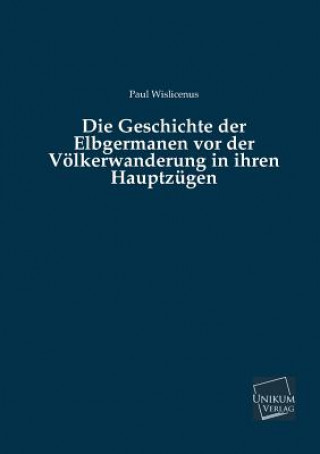 Paul Wislicenus

Die Geschichte der Elbgermanen vor der Völkerwanderung in ihren Hauptzügen

UNIKUM VERLAG